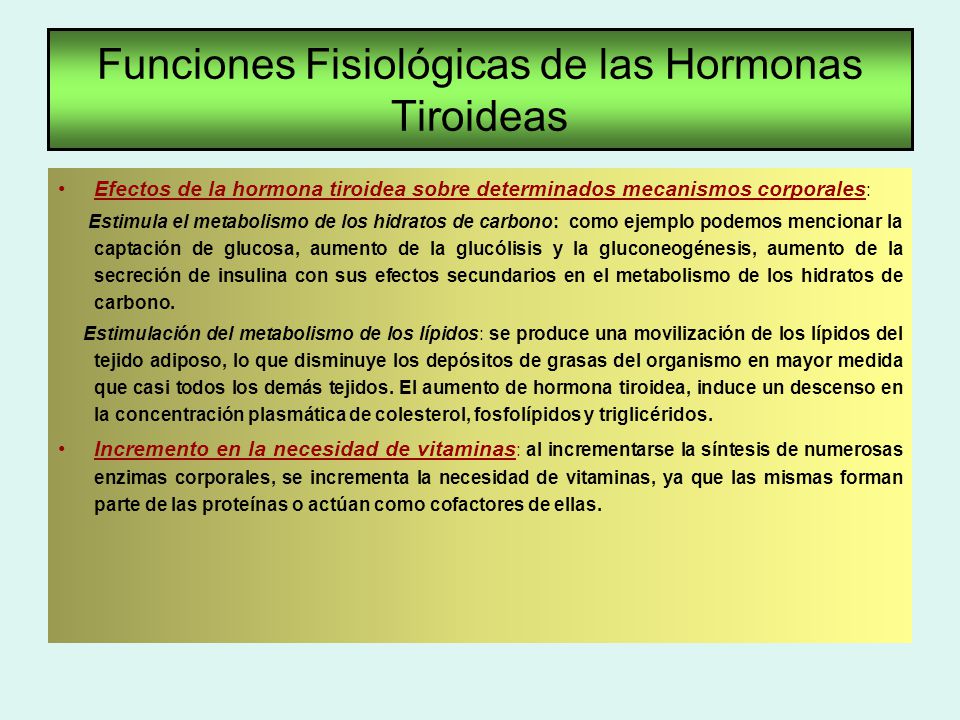 Funciones Fisiológicas de las Hormonas Tiroideas

• Efectos de la hormona tiroidea sobre determinados mecanismos corporales:

Estimula el metabolismo de los hidratos de carbono: como ejemplo podemos mencionar la captación de glucosa, aumento de la glucólisis y la gluconeogénesis, aumento de la secreción de insulina con sus efectos secundarios en el metabolismo de los hidratos de carbono.

Estimulación del metabolismo de los lípidos: se produce una movilización de los lípidos del tejido adiposo, lo que disminuye los depósitos de grasas del organismo en mayor medida que casi todos los demás tejidos. El aumento de hormona tiroidea, induce un descenso en la concentración plasmática de colesterol, fosfolípidos y triglicéridos.

• Incremento en la necesidad de vitaminas: al incrementarse la síntesis de numerosas enzimas corporales, se incrementa la necesidad de vitaminas, ya que las mismas forman parte de las proteínas o actúan como cofactores de ellas.